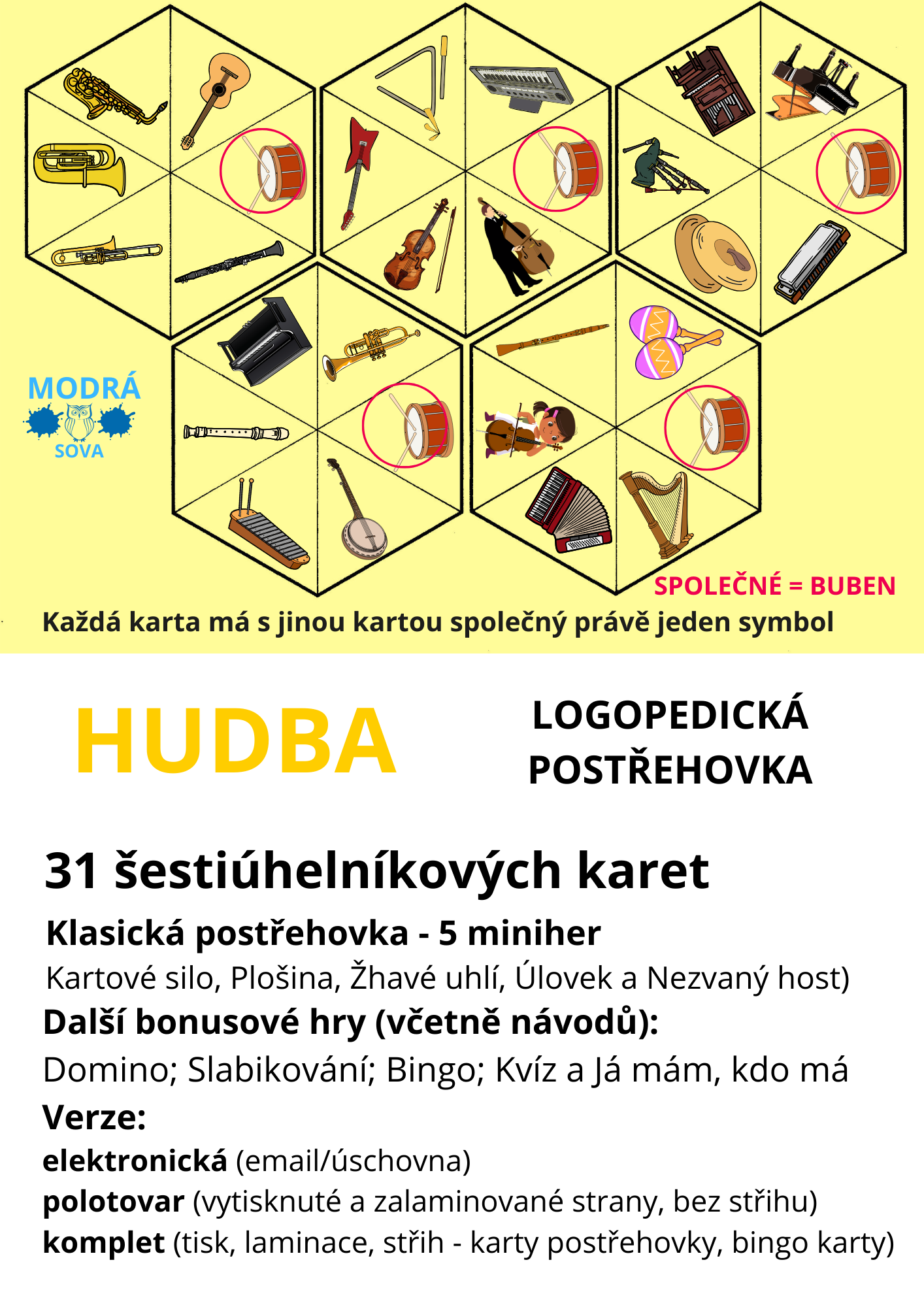 MODRÁ
SOVA

SPOLEČNÉ = BUBEN

Každá karta má s jinou kartou společný právě jeden symbol

HUDBA

LOGOPEDICKÁ POSTŘEHOVKA

31 šestiúhelníkových karet

Klasická postřehovka - 5 miniher

Kartové silo, Plošina, Žhavé uhlí, Úlovek a Nezvaný host)

Další bonusové hry (včetně návodů):

Domino; Slabikování; Bingo; Kvíz a Já mám, kdo má

Verze:

elektronická (email/úschovna)

polotovar (vytisknuté a zalaminované strany, bez střihu)

komplet (tisk, laminace, střih - karty postřehovky, bingo karty)